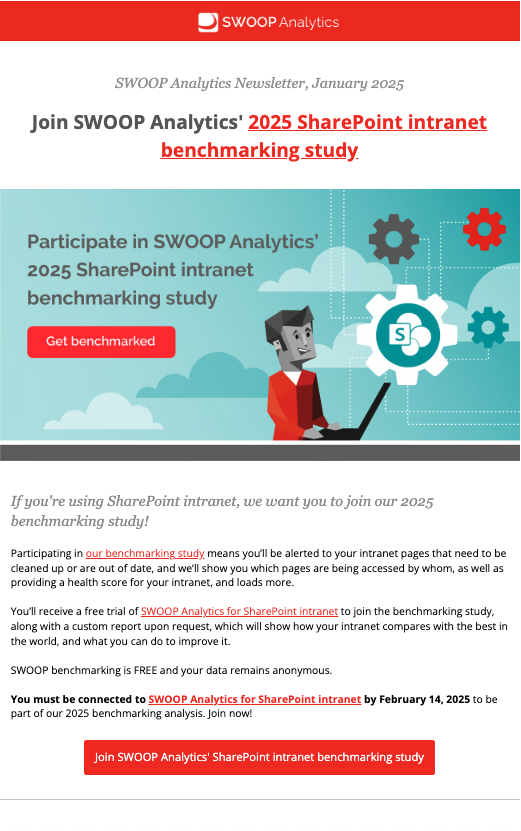 SWOOP Analytics

SWOOP Analytics Newsletter, January 2025

Join SWOOP Analytics' 2025 SharePoint intranet benchmarking study

Participate in SWOOP Analytics' 2025 SharePoint intranet benchmarking study

Get benchmarked

S

If you're using SharePoint intranet, we want you to join our 2025 benchmarking study!

Participating in our benchmarking study means you'll be alerted to your intranet pages that need to be cleaned up or are out of date, and we'll show you which pages are being accessed by whom, as well as providing a health score for your intranet, and loads more.

You'll receive a free trial of SWOOP Analytics for SharePoint intranet to join the benchmarking study, along with a custom report upon request, which will show how your intranet compares with the best in the world, and what you can do to improve it.

SWOOP benchmarking is FREE and your data remains anonymous.

You must be connected to SWOOP Analytics for SharePoint intranet by February 14, 2025 to be part of our 2025 benchmarking analysis. Join now!

Join SWOOP Analytics' SharePoint intranet benchmarking study